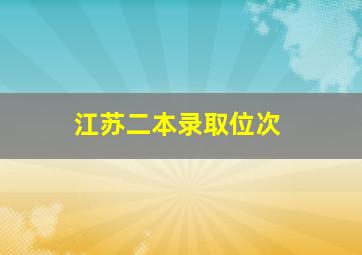 江苏二本录取位次